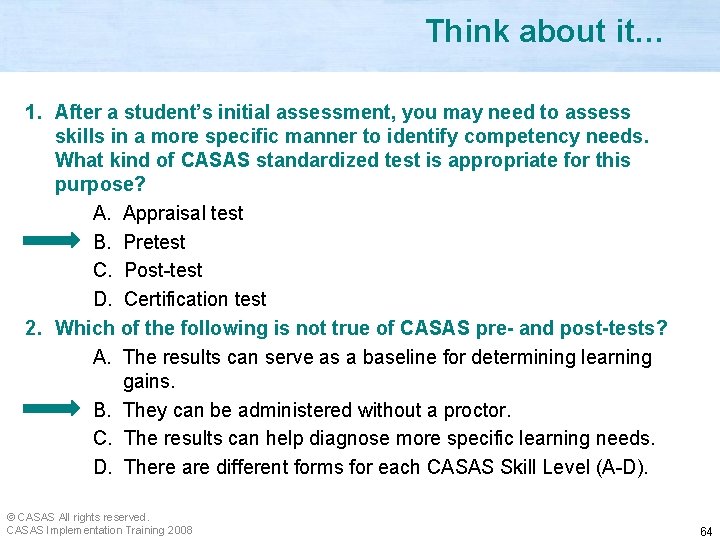 Think about it...

1. After a student's initial assessment, you may need to assess skills in a more specific manner to identify competency needs. What kind of CASAS standardized test is appropriate for this purpose?

A. Appraisal test
B. Pretest
C. Post-test
D. Certification test

2. Which of the following is not true of CASAS pre- and post-tests?

A. The results can serve as a baseline for determining learning gains.
B. They can be administered without a proctor.
C. The results can help diagnose more specific learning needs.
D. There are different forms for each CASAS Skill Level (A-D).

© CASAS All rights reserved.
CASAS Implementation Training 2008

64